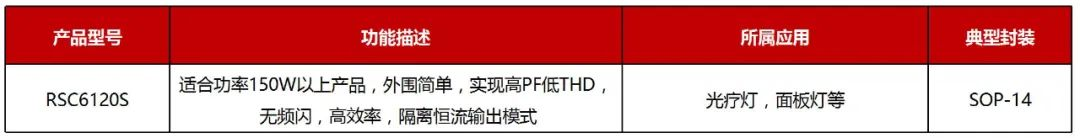 | 产品型号 | 功能描述 | 所属应用 | 典型封装 |
|---|---|---|---|
| RSC6120S | 适合功率150W以上产品，外围简单，实现高PF低THD，无频闪，高效率，隔离恒流输出模式 | 光疗灯，面板灯等 | SOP-14 |